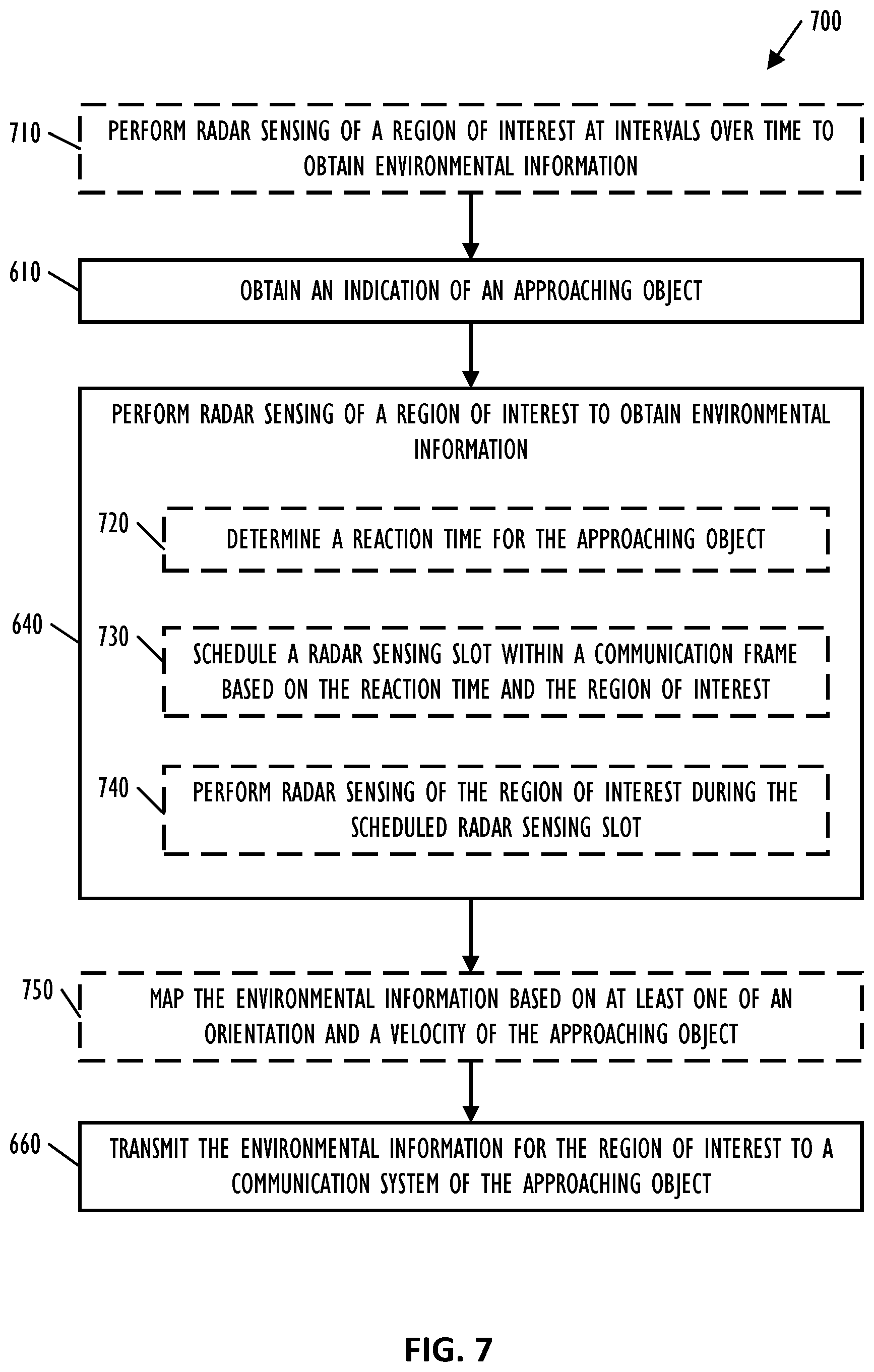 700

710 PERFORM RADAR SENSING OF A REGION OF INTEREST AT INTERVALS OVER TIME TO OBTAIN ENVIRONMENTAL INFORMATION

610 OBTAIN AN INDICATION OF AN APPROACHING OBJECT

640 PERFORM RADAR SENSING OF A REGION OF INTEREST TO OBTAIN ENVIRONMENTAL INFORMATION

720 DETERMINE A REACTION TIME FOR THE APPROACHING OBJECT

730 SCHEDULE A RADAR SENSING SLOT WITHIN A COMMUNICATION FRAME BASED ON THE REACTION TIME AND THE REGION OF INTEREST

740 PERFORM RADAR SENSING OF THE REGION OF INTEREST DURING THE SCHEDULED RADAR SENSING SLOT

750 MAP THE ENVIRONMENTAL INFORMATION BASED ON AT LEAST ONE OF AN ORIENTATION AND A VELOCITY OF THE APPROACHING OBJECT

660 TRANSMIT THE ENVIRONMENTAL INFORMATION FOR THE REGION OF INTEREST TO A COMMUNICATION SYSTEM OF THE APPROACHING OBJECT

FIG. 7